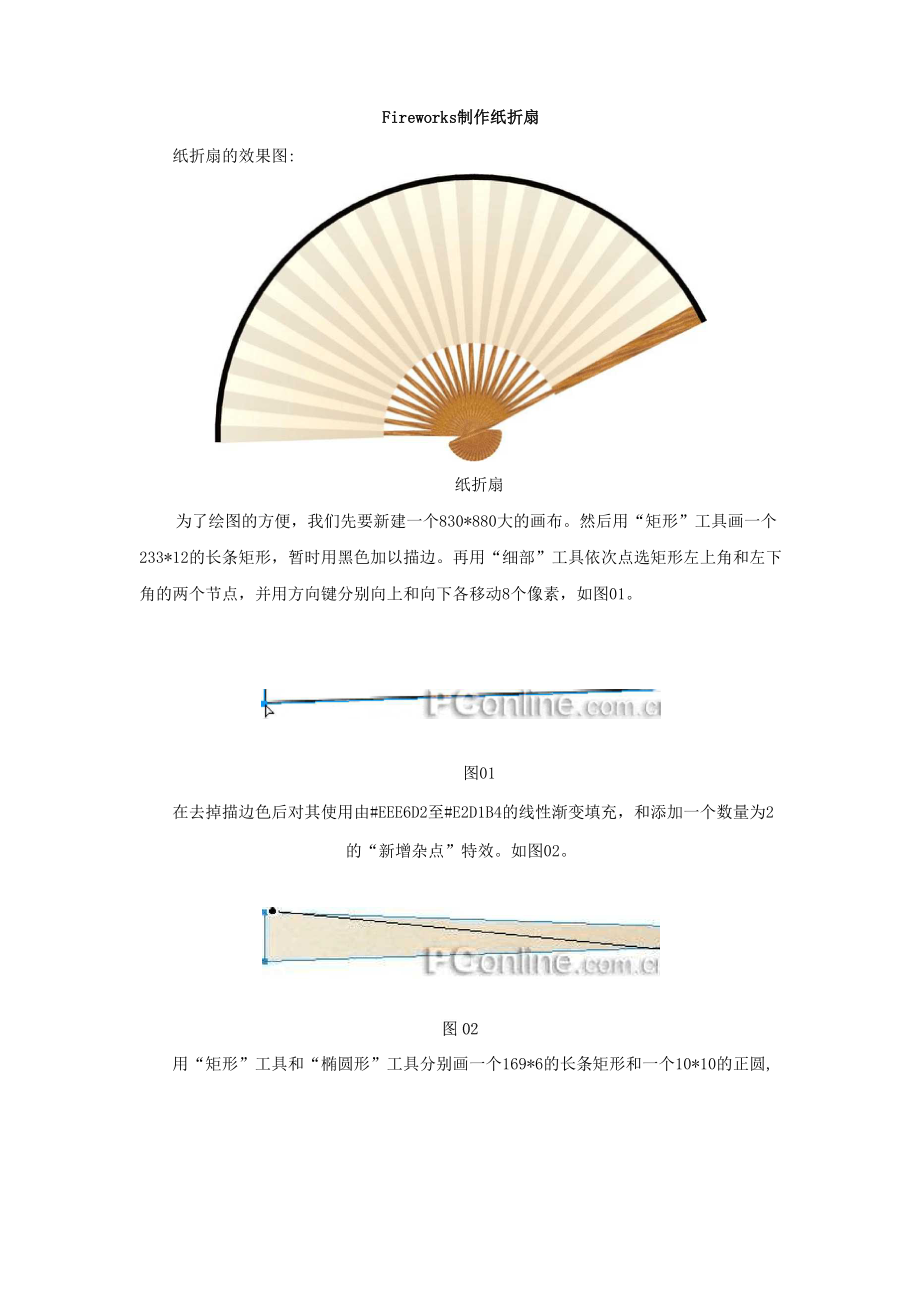 Fireworks制作纸折扇

纸折扇的效果图:

纸折扇

为了绘图的方便，我们先要新建一个830*880大的画布。然后用“矩形”工具画一个233*12的长条矩形，暂时用黑色加以描边。再用“细部”工具依次点选矩形左上角和左下角的两个节点，并用方向键分别向上和向下各移动8个像素，如图01。

PConline.com.cn

图01

在去掉描边色后对其使用由#EEE6D2至#E2D1B4的线性渐变填充，和添加一个数量为2的“新增杂点”特效。如图02。

PConline.com.cn

图 02

用“矩形”工具和“椭圆形”工具分别画一个169*6的长条矩形和一个10*10的正圆，